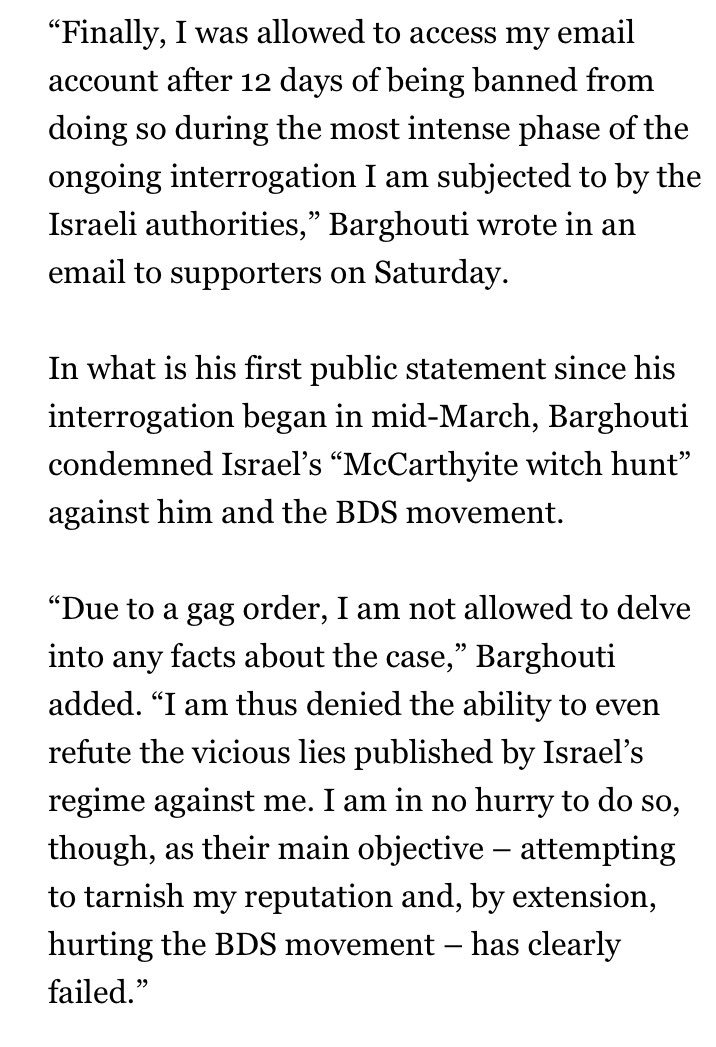 “Finally, I was allowed to access my email account after 12 days of being banned from doing so during the most intense phase of the ongoing interrogation I am subjected to by the Israeli authorities,” Barghouti wrote in an email to supporters on Saturday.

In what is his first public statement since his interrogation began in mid-March, Barghouti condemned Israel’s “McCarthyite witch hunt” against him and the BDS movement.

“Due to a gag order, I am not allowed to delve into any facts about the case,” Barghouti added. “I am thus denied the ability to even refute the vicious lies published by Israel’s regime against me. I am in no hurry to do so, though, as their main objective – attempting to tarnish my reputation and, by extension, hurting the BDS movement – has clearly failed.”